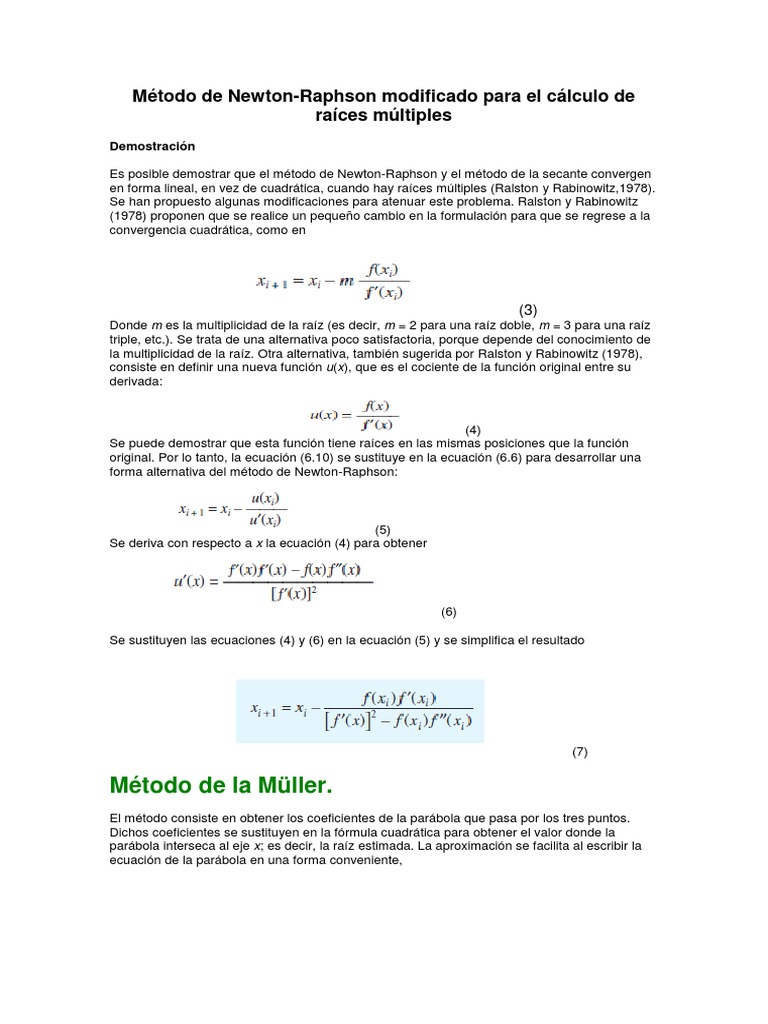 Método de Newton-Raphson modificado para el cálculo de raíces múltiples

Demostración

Es posible demostrar que el método de Newton-Raphson y el método de la secante convergen en forma lineal, en vez de cuadrática, cuando hay raíces múltiples (Ralston y Rabinowitz,1978). Se han propuesto algunas modificaciones para atenuar este problema. Ralston y Rabinowitz (1978) proponen que se realice un pequeño cambio en la formulación para que se regrese a la convergencia cuadrática, como en

$x_{i+1} = x_i - m\frac{f(x_i)}{f'(x_i)}$

(3)

Donde $m$ es la multiplicidad de la raíz (es decir, $m$ = 2 para una raíz doble, $m$ = 3 para una raíz triple, etc.). Se trata de una alternativa poco satisfactoria, porque depende del conocimiento de la multiplicidad de la raíz. Otra alternativa, también sugerida por Ralston y Rabinowitz (1978), consiste en definir una nueva función $u(x)$, que es el cociente de la función original entre su derivada:

$u(x) = \frac{f(x)}{f'(x)}$ (4)

Se puede demostrar que esta función tiene raíces en las mismas posiciones que la función original. Por lo tanto, la ecuación (6.10) se sustituye en la ecuación (6.6) para desarrollar una forma alternativa del método de Newton-Raphson:

$x_{i+1} = x_i - \frac{u(x_i)}{u'(x_i)}$

(5)

Se deriva con respecto a $x$ la ecuación (4) para obtener

$u'(x) = \frac{f'(x)f'(x) - f(x)f''(x)}{[f'(x)]^2}$

(6)

Se sustituyen las ecuaciones (4) y (6) en la ecuación (5) y se simplifica el resultado

$x_{i+1} = x_i - \frac{f(x_i)f'(x_i)}{[f'(x)]^2 - f(x_i)f''(x_i)}$

(7)

Método de la Müller.

El método consiste en obtener los coeficientes de la parábola que pasa por los tres puntos. Dichos coeficientes se sustituyen en la fórmula cuadrática para obtener el valor donde la parábola interseca al eje $x$; es decir, la raíz estimada. La aproximación se facilita al escribir la ecuación de la parábola en una forma conveniente,